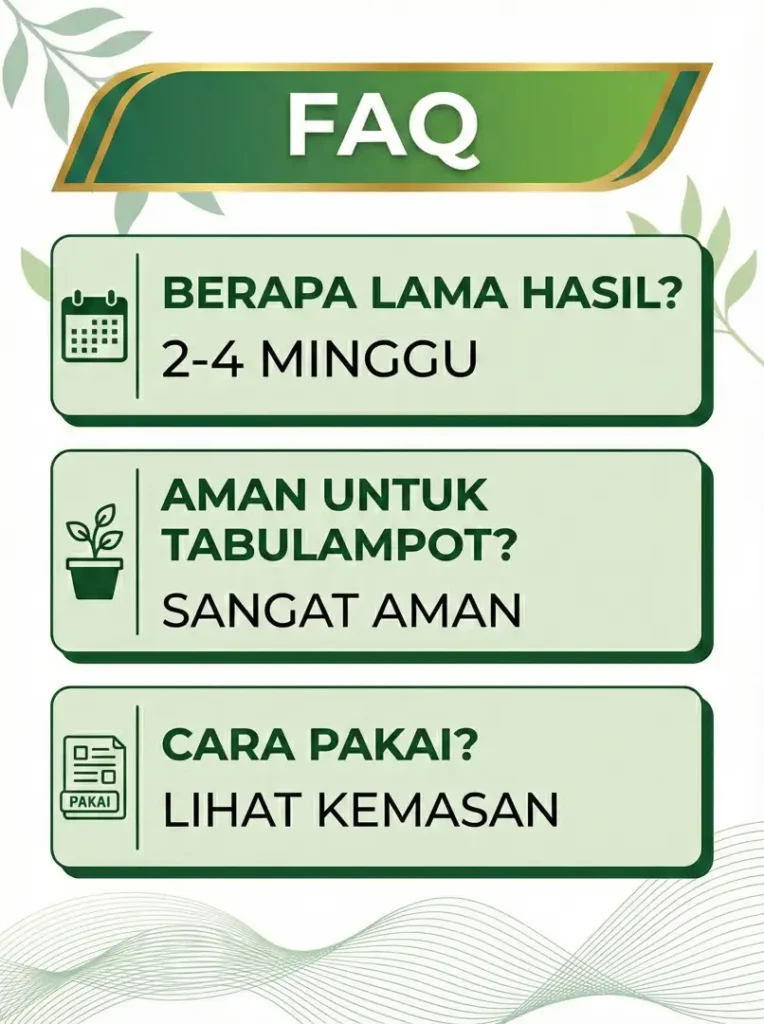 FAQ

BERAPA LAMA HASIL?
2-4 MINGGU

AMAN UNTUK TABULAMPOT?
SANGAT AMAN

PAKAI

CARA PAKAI?
LIHAT KEMASAN